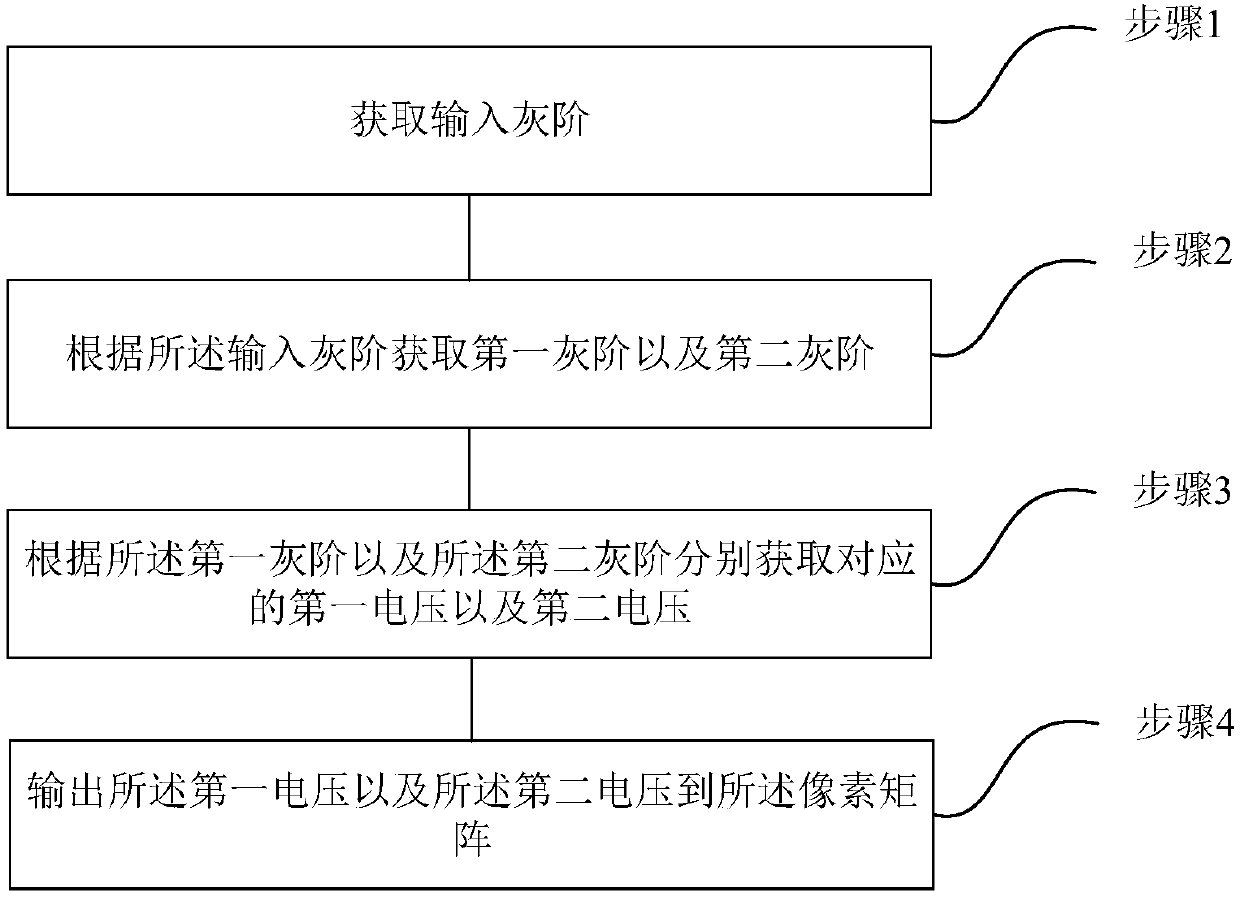 步骤1

获取输入灰阶

步骤2

根据所述输入灰阶获取第一灰阶以及第二灰阶

步骤3

根据所述第一灰阶以及所述第二灰阶分别获取对应的第一电压以及第二电压

步骤4

输出所述第一电压以及所述第二电压到所述像素矩阵